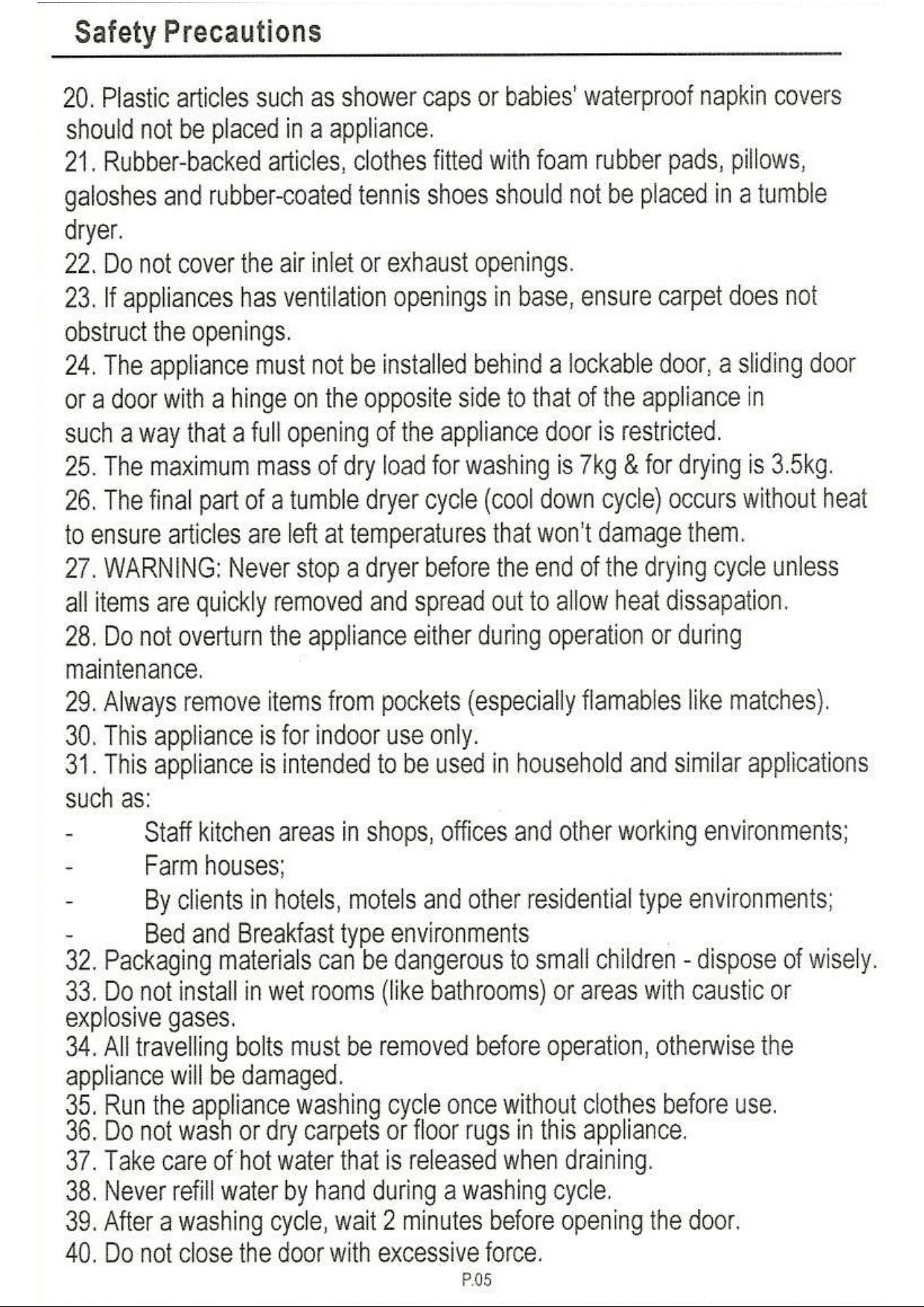 Safety Precautions

20. Plastic articles such as shower caps or babies' waterproof napkin covers should not be placed in a appliance.

21. Rubber-backed articles, clothes fitted with foam rubber pads, pillows, galoshes and rubber-coated tennis shoes should not be placed in a tumble dryer.

22. Do not cover the air inlet or exhaust openings.

23. If appliances has ventilation openings in base, ensure carpet does not obstruct the openings.

24. The appliance must not be installed behind a lockable door, a sliding door or a door with a hinge on the opposite side to that of the appliance in such a way that a full opening of the appliance door is restricted.

25. The maximum mass of dry load for washing is 7kg & for drying is 3.5kg.

26. The final part of a tumble dryer cycle (cool down cycle) occurs without heat to ensure articles are left at temperatures that won't damage them.

27. WARNING: Never stop a dryer before the end of the drying cycle unless all items are quickly removed and spread out to allow heat dissapation.

28. Do not overturn the appliance either during operation or during maintenance.

29. Always remove items from pockets (especially flamables like matches).

30. This appliance is for indoor use only.

31. This appliance is intended to be used in household and similar applications such as:

- Staff kitchen areas in shops, offices and other working environments;
- Farm houses;
- By clients in hotels, motels and other residential type environments;
- Bed and Breakfast type environments

32. Packaging materials can be dangerous to small children - dispose of wisely.

33. Do not install in wet rooms (like bathrooms) or areas with caustic or explosive gases.

34. All travelling bolts must be removed before operation, otherwise the appliance will be damaged.

35. Run the appliance washing cycle once without clothes before use.

36. Do not wash or dry carpets or floor rugs in this appliance.

37. Take care of hot water that is released when draining.

38. Never refill water by hand during a washing cycle.

39. After a washing cycle, wait 2 minutes before opening the door.

40. Do not close the door with excessive force.

P.05